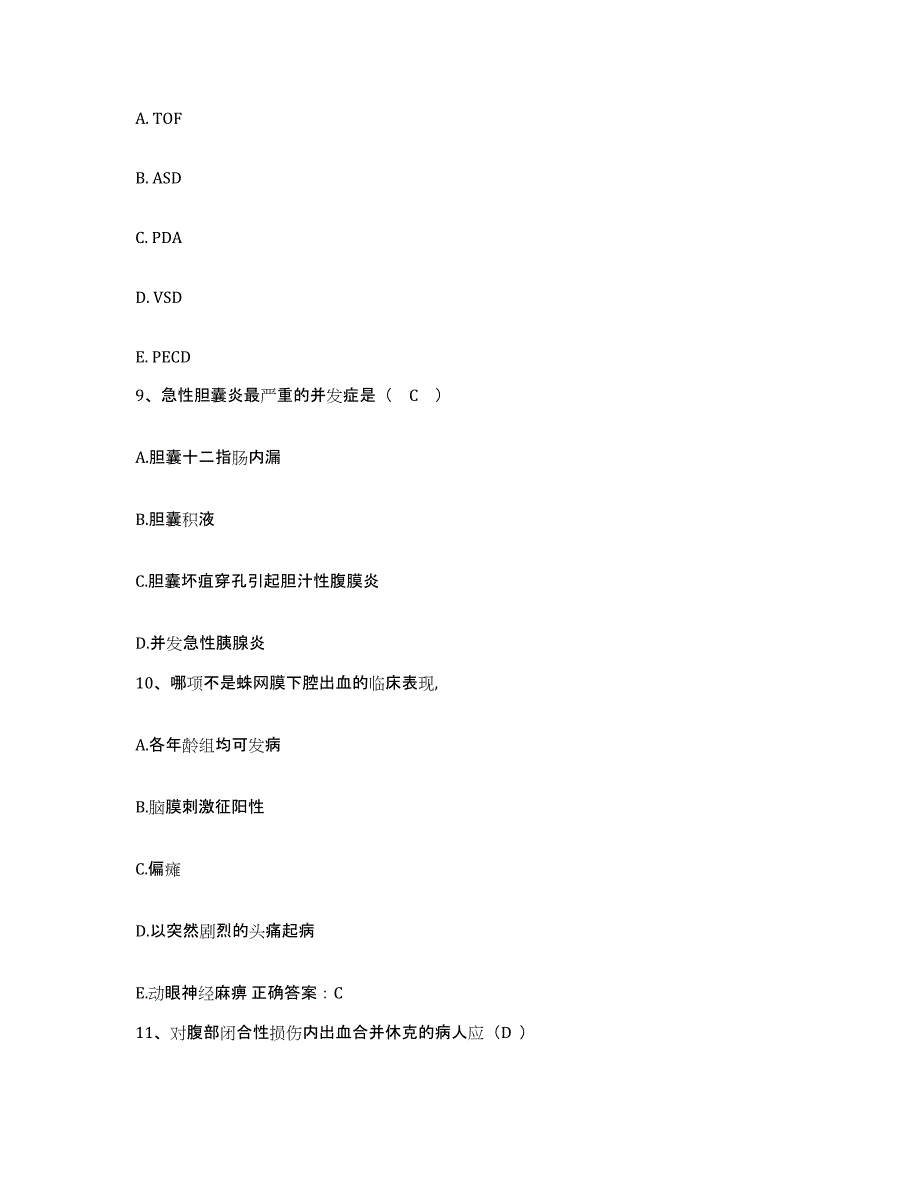 A. TOF

B. ASD

C. PDA

D. VSD

E. PECD

9、急性胆囊炎最严重的并发症是（ C ）

A.胆囊十二指肠内漏

B.胆囊积液

C.胆囊坏疽穿孔引起胆汁性腹膜炎

D.并发急性胰腺炎

10、哪项不是蛛网膜下腔出血的临床表现,

A.各年龄组均可发病

B.脑膜刺激征阳性

C.偏瘫

D.以突然剧烈的头痛起病

E.动眼神经麻痹 正确答案：C

11、对腹部闭合性损伤内出血合并休克的病人应（D ）